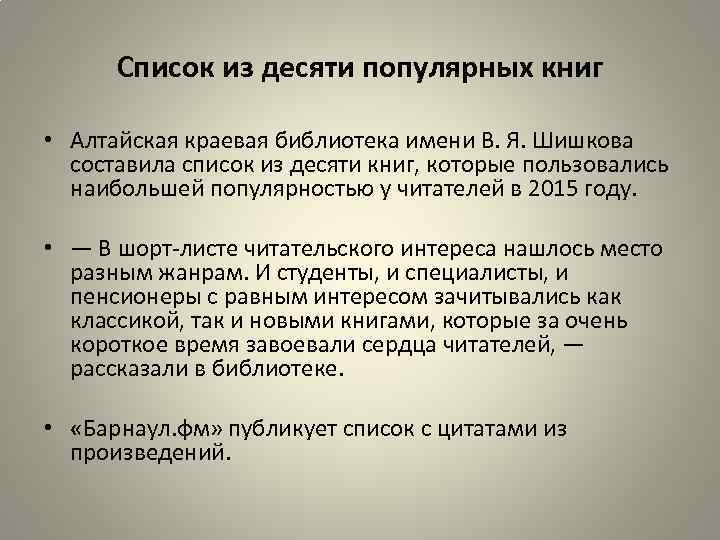 Список из десяти популярных книг

• Алтайская краевая библиотека имени В. Я. Шишкова составила список из десяти книг, которые пользовались наибольшей популярностью у читателей в 2015 году.

• — В шорт-листе читательского интереса нашлось место разным жанрам. И студенты, и специалисты, и пенсионеры с равным интересом зачитывались как классикой, так и новыми книгами, которые за очень короткое время завоевали сердца читателей, — рассказали в библиотеке.

• «Барнаул.фм» публикует список с цитатами из произведений.